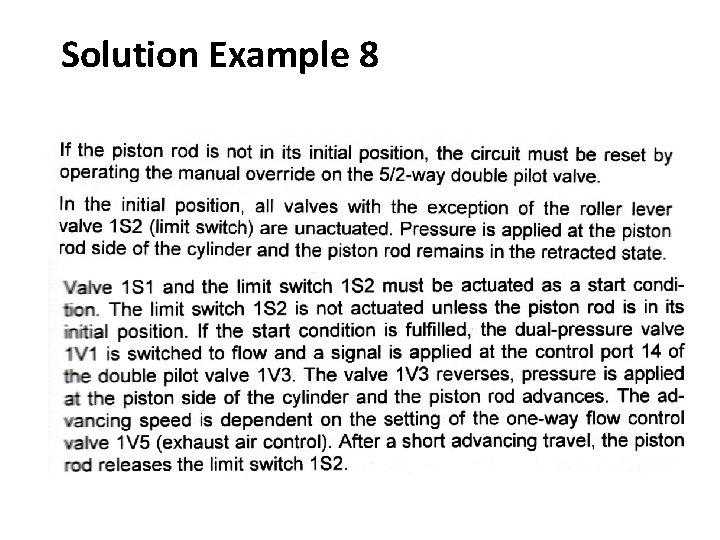 Solution Example 8

If the piston rod is not in its initial position, the circuit must be reset by operating the manual override on the 5/2-way double pilot valve.

In the initial position, all valves with the exception of the roller lever valve 1S2 (limit switch) are unactuated. Pressure is applied at the piston rod side of the cylinder and the piston rod remains in the retracted state.

Valve 1S1 and the limit switch 1S2 must be actuated as a start condition. The limit switch 1S2 is not actuated unless the piston rod is in its initial position. If the start condition is fulfilled, the dual-pressure valve 1V1 is switched to flow and a signal is applied at the control port 14 of the double pilot valve 1V3. The valve 1V3 reverses, pressure is applied at the piston side of the cylinder and the piston rod advances. The advancing speed is dependent on the setting of the one-way flow control valve 1V5 (exhaust air control). After a short advancing travel, the piston rod releases the limit switch 1S2.